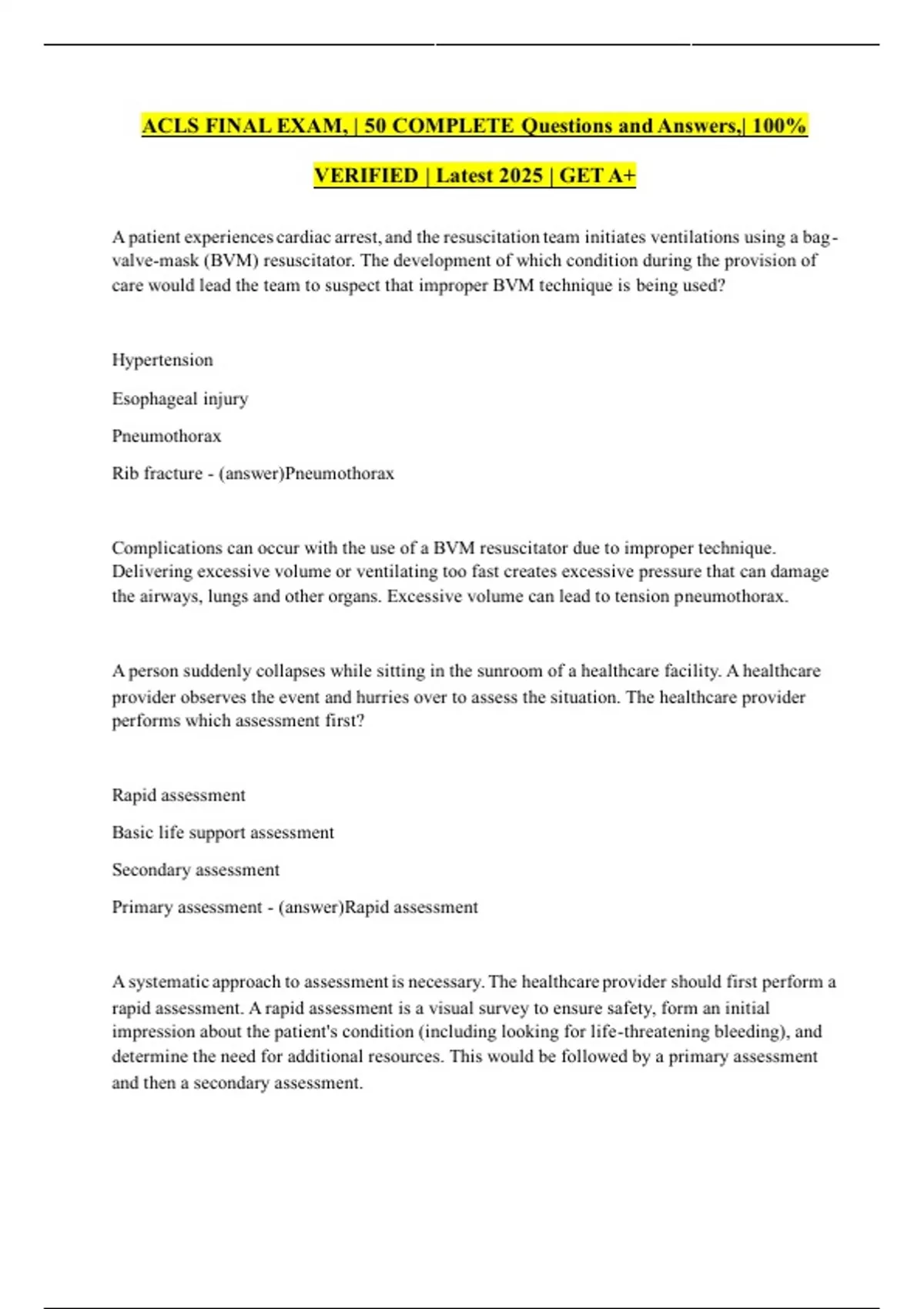 ACLS FINAL EXAM, | 50 COMPLETE Questions and Answers,| 100% VERIFIED | Latest 2025 | GET A+

A patient experiences cardiac arrest, and the resuscitation team initiates ventilations using a bag-valve-mask (BVM) resuscitator. The development of which condition during the provision of care would lead the team to suspect that improper BVM technique is being used?

Hypertension

Esophageal injury

Pneumothorax

Rib fracture - (answer)Pneumothorax

Complications can occur with the use of a BVM resuscitator due to improper technique. Delivering excessive volume or ventilating too fast creates excessive pressure that can damage the airways, lungs and other organs. Excessive volume can lead to tension pneumothorax.

A person suddenly collapses while sitting in the sunroom of a healthcare facility. A healthcare provider observes the event and hurries over to assess the situation. The healthcare provider performs which assessment first?

Rapid assessment

Basic life support assessment

Secondary assessment

Primary assessment - (answer)Rapid assessment

A systematic approach to assessment is necessary. The healthcare provider should first perform a rapid assessment. A rapid assessment is a visual survey to ensure safety, form an initial impression about the patient's condition (including looking for life-threatening bleeding), and determine the need for additional resources. This would be followed by a primary assessment and then a secondary assessment.